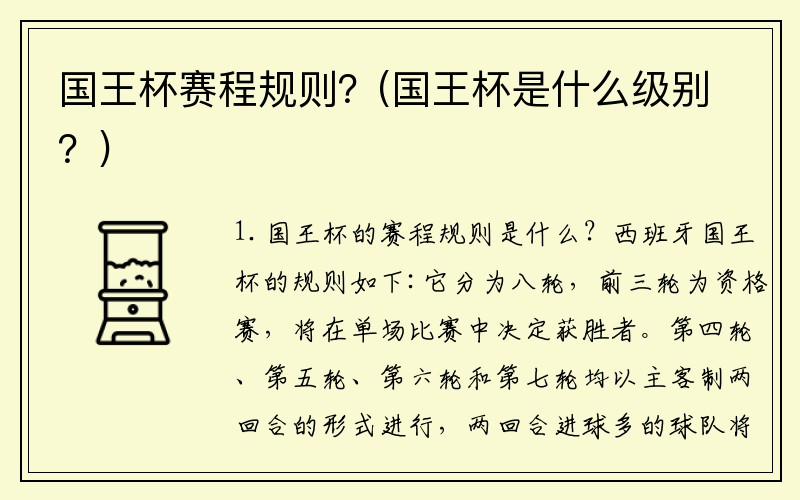 国王杯赛程规则?（国王杯是什么级别？）

1. 国王杯的赛程规则是什么？西班牙国王杯的规则如下：它分为八轮，前三轮为资格赛，将在单场比赛中决定获胜者。第四轮、第五轮、第六轮和第七轮均以主客制两回合的形式进行，两回合进球多的球队将